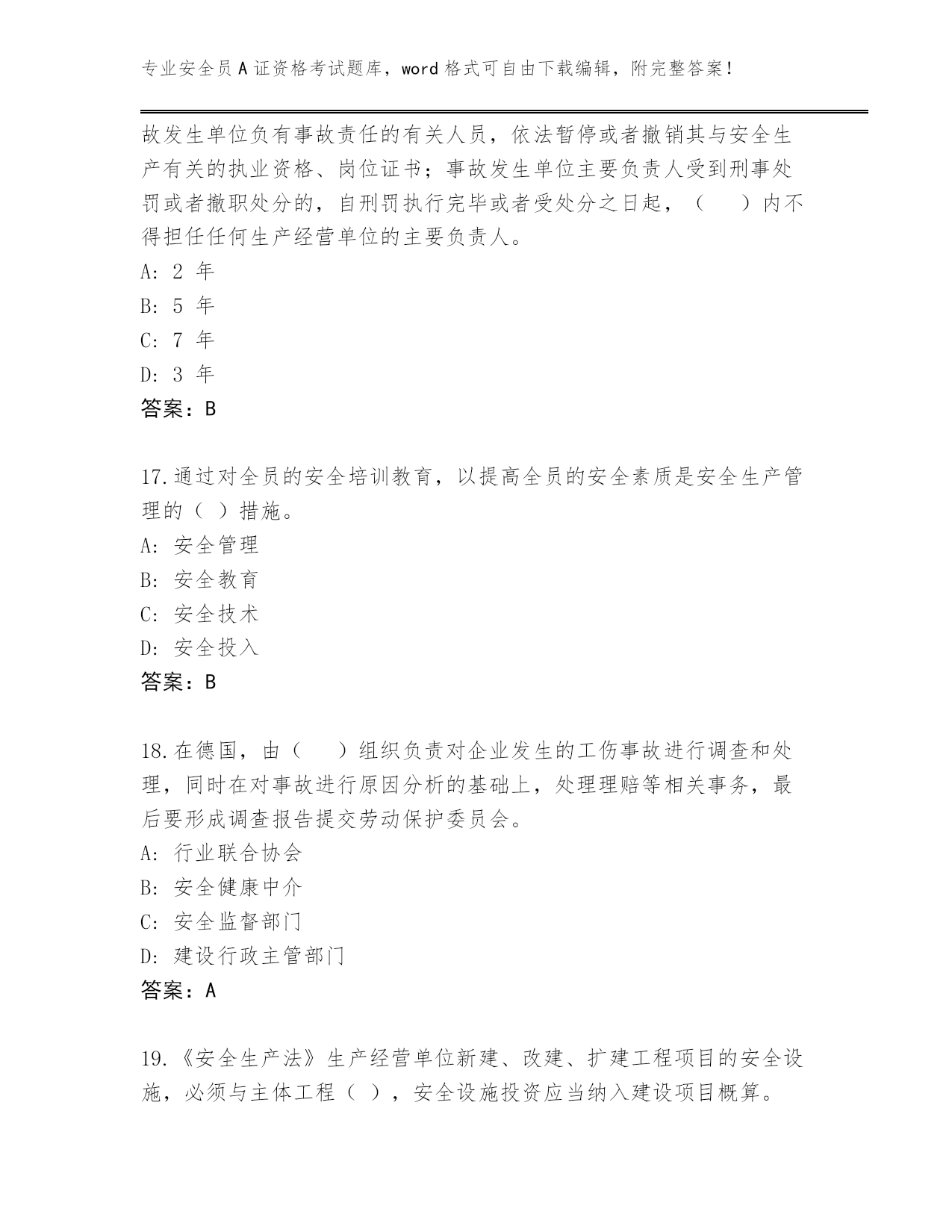 专业安全员A证资格考试题库，word格式可自由下载编辑，附完整答案！

故发生单位负有事故责任的有关人员，依法暂停或者撤销其与安全生产有关的执业资格、岗位证书；事故发生单位主要负责人受到刑事处罚或者撤职处分的，自刑罚执行完毕或者受处分之日起，（　）内不得担任任何生产经营单位的主要负责人。
A: 2 年
B: 5 年
C: 7 年
D: 3 年
答案：B

17.通过对全员的安全培训教育，以提高全员的安全素质是安全生产管理的（ ）措施。
A: 安全管理
B: 安全教育
C: 安全技术
D: 安全投入
答案：B

18.在德国，由（　）组织负责对企业发生的工伤事故进行调查和处理，同时在对事故进行原因分析的基础上，处理理赔等相关事务，最后要形成调查报告提交劳动保护委员会。
A: 行业联合协会
B: 安全健康中介
C: 安全监督部门
D: 建设行政主管部门
答案：A

19.《安全生产法》生产经营单位新建、改建、扩建工程项目的安全设施，必须与主体工程（ ），安全设施投资应当纳入建设项目概算。